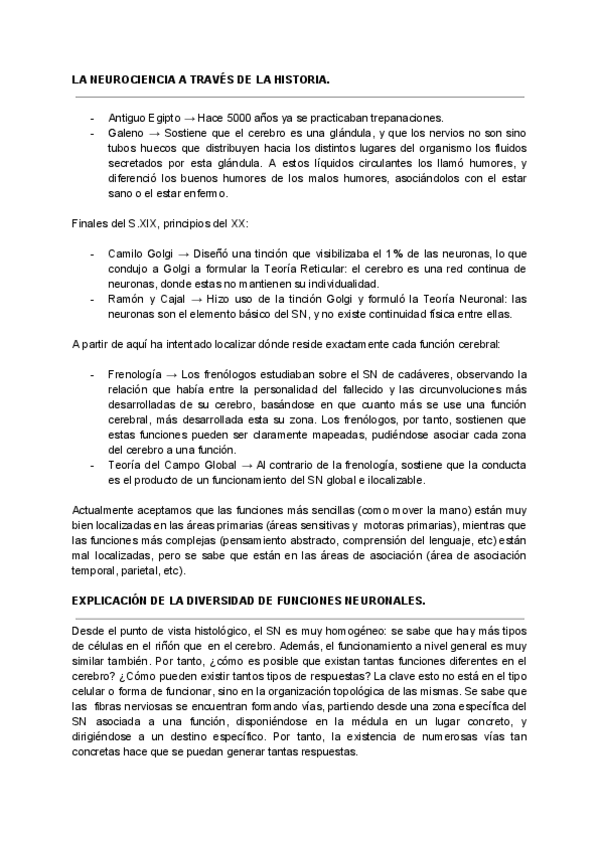 LA NEUROCIENCIA A TRAVÉS DE LA HISTORIA.

- Antiguo Egipto → Hace 5000 años ya se practicaban trepanaciones.
- Galeno → Sostiene que el cerebro es una glándula, y que los nervios no son sino tubos huecos que distribuyen hacia los distintos lugares del organismo los fluidos secretados por esta glándula. A estos líquidos circulantes los llamó humores, y diferenció los buenos humores de los malos humores, asociándolos con el estar sano o el estar enfermo.

Finales del S.XIX, principios del XX:

- Camilo Golgi → Diseñó una tinción que visibilizaba el 1% de las neuronas, lo que condujo a Golgi a formular la Teoría Reticular: el cerebro es una red continua de neuronas, donde estas no mantienen su individualidad.
- Ramón y Cajal → Hizo uso de la tinción Golgi y formuló la Teoría Neuronal: las neuronas son el elemento básico del SN, y no existe continuidad física entre ellas.

A partir de aquí ha intentado localizar dónde reside exactamente cada función cerebral:

- Frenología → Los frenólogos estudiaban sobre el SN de cadáveres, observando la relación que había entre la personalidad del fallecido y las circunvoluciones más desarrolladas de su cerebro, basándose en que cuanto más se use una función cerebral, más desarrollada esta su zona. Los frenólogos, por tanto, sostienen que estas funciones pueden ser claramente mapeadas, pudiéndose asociar cada zona del cerebro a una función.
- Teoría del Campo Global → Al contrario de la frenología, sostiene que la conducta es el producto de un funcionamiento del SN global e ilocalizable.

Actualmente aceptamos que las funciones más sencillas (como mover la mano) están muy bien localizadas en las áreas primarias (áreas sensitivas y motoras primarias), mientras que las funciones más complejas (pensamiento abstracto, comprensión del lenguaje, etc) están mal localizadas, pero se sabe que están en las áreas de asociación (área de asociación temporal, parietal, etc).

EXPLICACIÓN DE LA DIVERSIDAD DE FUNCIONES NEURONALES.

Desde el punto de vista histológico, el SN es muy homogéneo: se sabe que hay más tipos de células en el riñón que en el cerebro. Además, el funcionamiento a nivel general es muy similar también. Por tanto, ¿cómo es posible que existan tantas funciones diferentes en el cerebro? ¿Cómo pueden existir tantos tipos de respuestas? La clave esto no está en el tipo celular o forma de funcionar, sino en la organización topológica de las mismas. Se sabe que las fibras nerviosas se encuentran formando vías, partiendo desde una zona específica del SN asociada a una función, disponiéndose en la médula en un lugar concreto, y dirigiéndose a un destino específico. Por tanto, la existencia de numerosas vías tan concretas hace que se puedan generar tantas respuestas.